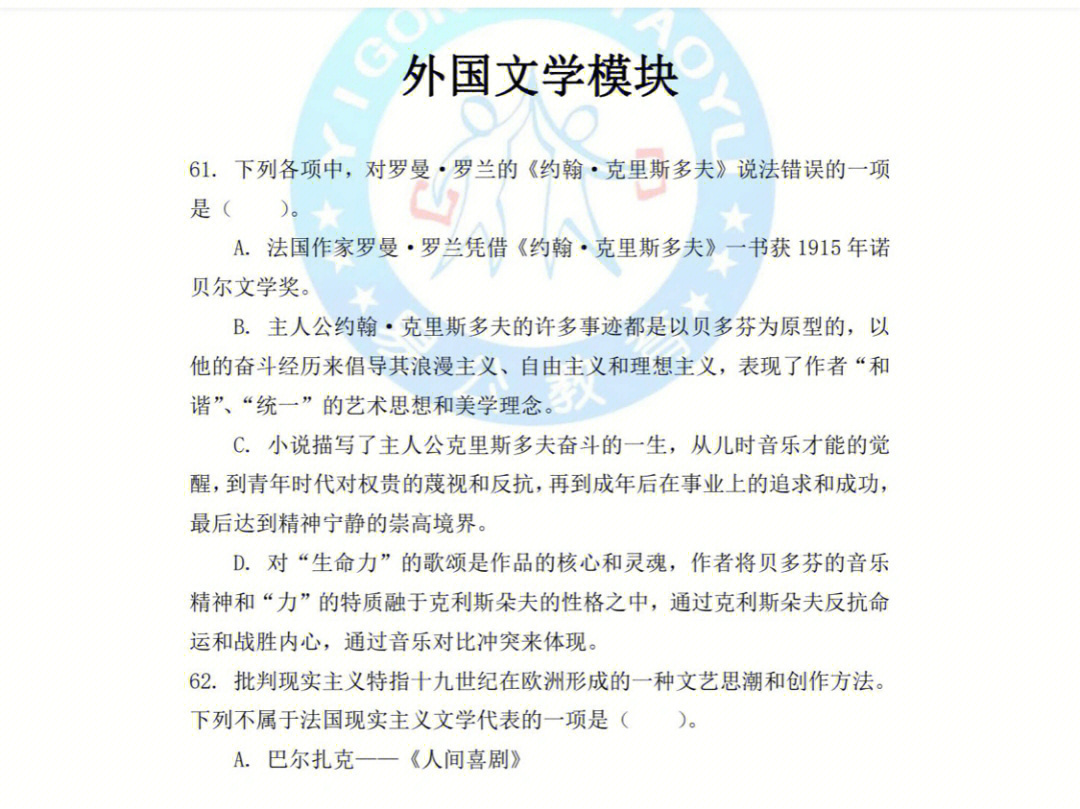 外国文学模块

61. 下列各项中，对罗曼·罗兰的《约翰·克里斯多夫》说法错误的一项是（　　）。

A. 法国作家罗曼·罗兰凭借《约翰·克里斯多夫》一书获 1915 年诺贝尔文学奖。

B. 主人公约翰·克里斯多夫的许多事迹都是以贝多芬为原型的，以他的奋斗经历来倡导其浪漫主义、自由主义和理想主义，表现了作者“和谐”、“统一”的艺术思想和美学理念。

C. 小说描写了主人公克里斯多夫奋斗的一生，从儿时音乐才能的觉醒，到青年时代对权贵的蔑视和反抗，再到成年后在事业上的追求和成功，最后达到精神宁静的崇高境界。

D. 对“生命力”的歌颂是作品的核心和灵魂，作者将贝多芬的音乐精神和“力”的特质融于克利斯朵夫的性格之中，通过克利斯朵夫反抗命运和战胜内心，通过音乐对比冲突来体现。

62. 批判现实主义特指十九世纪在欧洲形成的一种文艺思潮和创作方法。下列不属于法国现实主义文学代表的一项是（　　）。

A. 巴尔扎克——《人间喜剧》